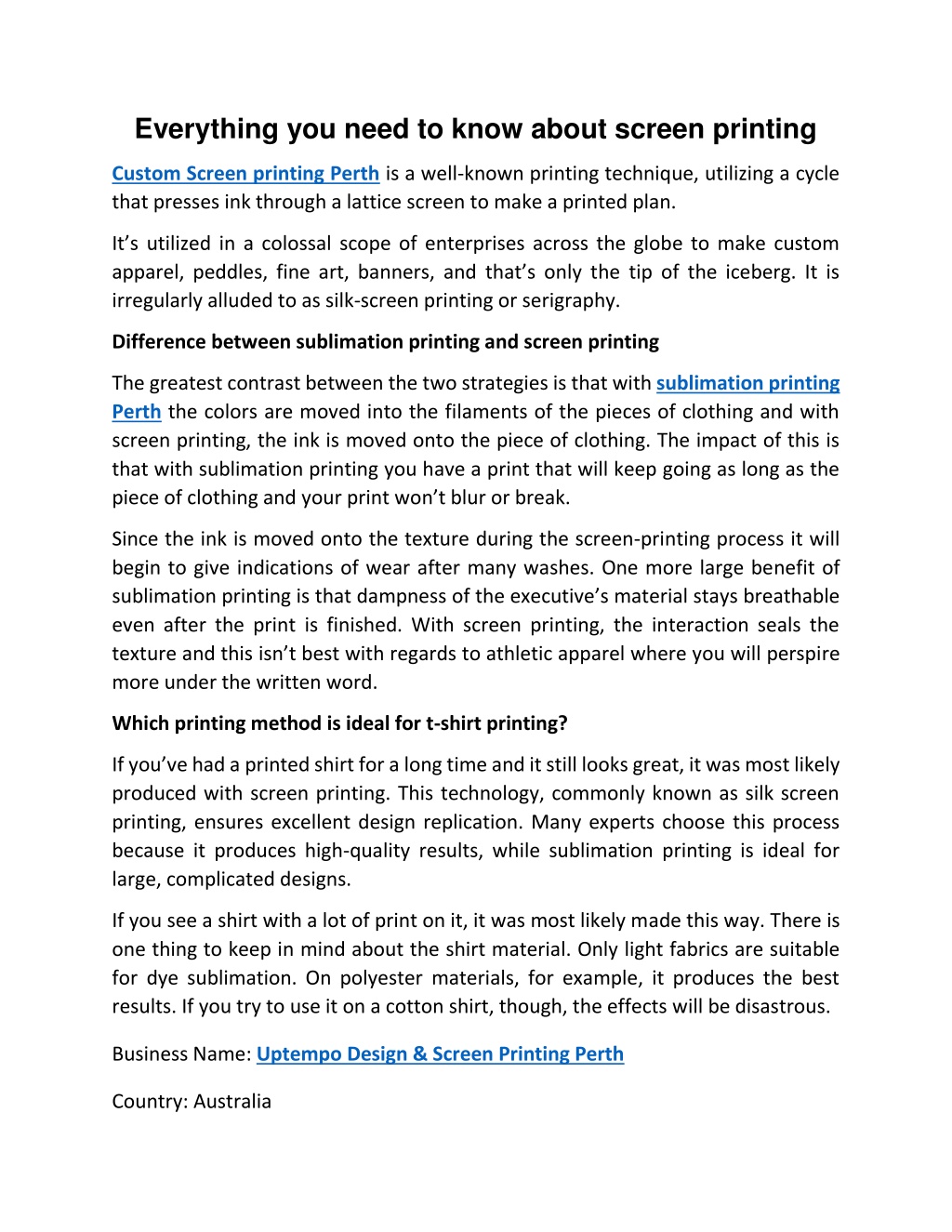 Everything you need to know about screen printing

Custom Screen printing Perth is a well-known printing technique, utilizing a cycle that presses ink through a lattice screen to make a printed plan.

It's utilized in a colossal scope of enterprises across the globe to make custom apparel, peddles, fine art, banners, and that's only the tip of the iceberg. It is irregularly alluded to as silk-screen printing or serigraphy.

Difference between sublimation printing and screen printing

The greatest contrast between the two strategies is that with sublimation printing Perth the colors are moved into the filaments of the pieces of clothing and with screen printing, the ink is moved onto the piece of clothing. The impact of this is that with sublimation printing you have a print that will keep going as long as the piece of clothing and your print won't blur or break.

Since the ink is moved onto the texture during the screen-printing process it will begin to give indications of wear after many washes. One more large benefit of sublimation printing is that dampness of the executive's material stays breathable even after the print is finished. With screen printing, the interaction seals the texture and this isn't best with regards to athletic apparel where you will perspire more under the written word.

Which printing method is ideal for t-shirt printing?

If you've had a printed shirt for a long time and it still looks great, it was most likely produced with screen printing. This technology, commonly known as silk screen printing, ensures excellent design replication. Many experts choose this process because it produces high-quality results, while sublimation printing is ideal for large, complicated designs.

If you see a shirt with a lot of print on it, it was most likely made this way. There is one thing to keep in mind about the shirt material. Only light fabrics are suitable for dye sublimation. On polyester materials, for example, it produces the best results. If you try to use it on a cotton shirt, though, the effects will be disastrous.

Business Name: Uptempo Design & Screen Printing Perth

Country: Australia